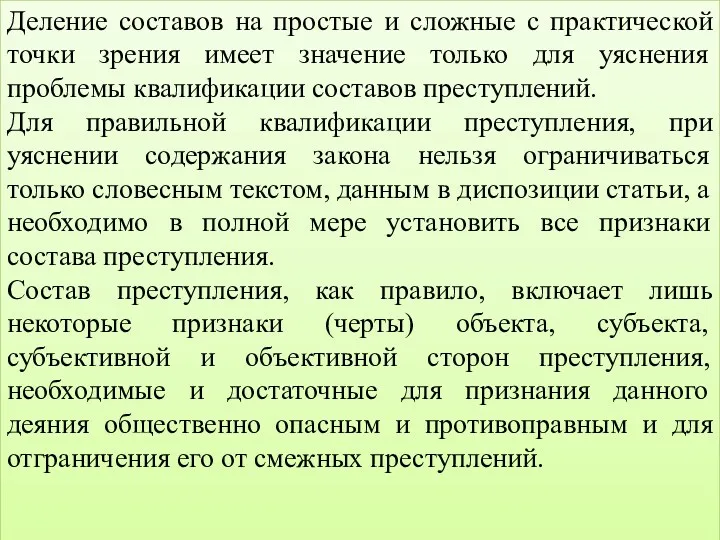 Деление составов на простые и сложные с практической точки зрения имеет значение только для уяснения проблемы квалификации составов преступлений.
Для правильной квалификации преступления, при уяснении содержания закона нельзя ограничиваться только словесным текстом, данным в диспозиции статьи, а необходимо в полной мере установить все признаки состава преступления.
Состав преступления, как правило, включает лишь некоторые признаки (черты) объекта, субъекта, субъективной и объективной сторон преступления, необходимые и достаточные для признания данного деяния общественно опасным и противоправным и для отграничения его от смежных преступлений.